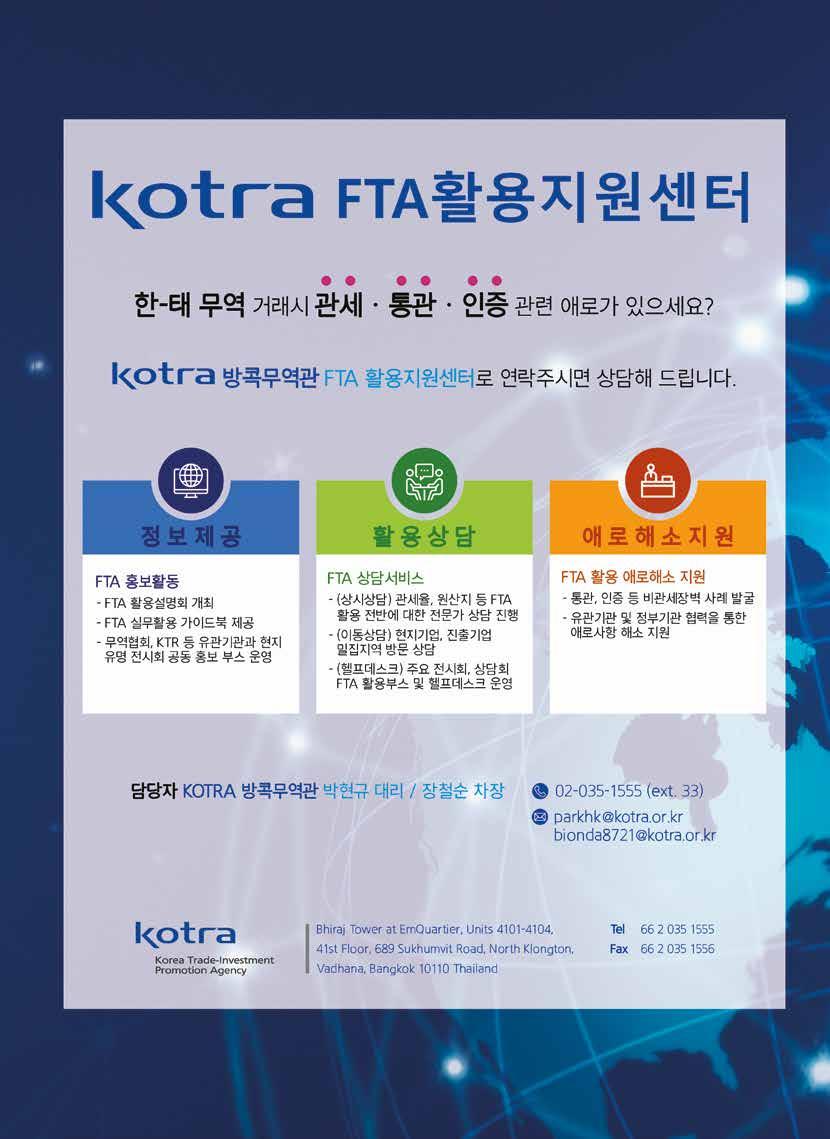 kotra FTA활용지원센터

한-태 무역 거래시 관세 · 통관 · 인증 관련 애로가 있으세요?

kotra 방콕무역관 FTA 활용지원센터로 연락주시면 상담해 드립니다.

정보제공

FTA 홍보활동
- FTA 활용설명회 개최
- FTA 실무활용 가이드북 제공
- 무역협회, KTR 등 유관기관과 현지 유명 전시회 공동 홍보 부스 운영

활용상담

FTA 상담서비스
- (상시상담) 관세율, 원산지 등 FTA 활용 전반에 대한 전문가 상담 진행
- (이동상담) 현지기업, 진출기업 밀집지역 방문 상담
- (헬프데스크) 주요 전시회, 상담회 FTA 활용부스 및 헬프데스크 운영

애로해소지원

FTA 활용 애로해소 지원
- 통관, 인증 등 비관세장벽 사례 발굴
- 유관기관 및 정부기관 협력을 통한 애로사항 해소 지원

담당자 KOTRA 방콕무역관 박현규 대리 / 장철순 차장

02-035-1555 (ext. 33)
parkhk@kotra.or.kr
bionda8721@kotra.or.kr

kotra
Korea Trade-Investment Promotion Agency

Bhiraj Tower at EmQuartier, Units 4101-4104,
41st Floor, 689 Sukhumvit Road, North Klongton,
Vadhana, Bangkok 10110 Thailand

Tel 66 2 035 1555
Fax 66 2 035 1556